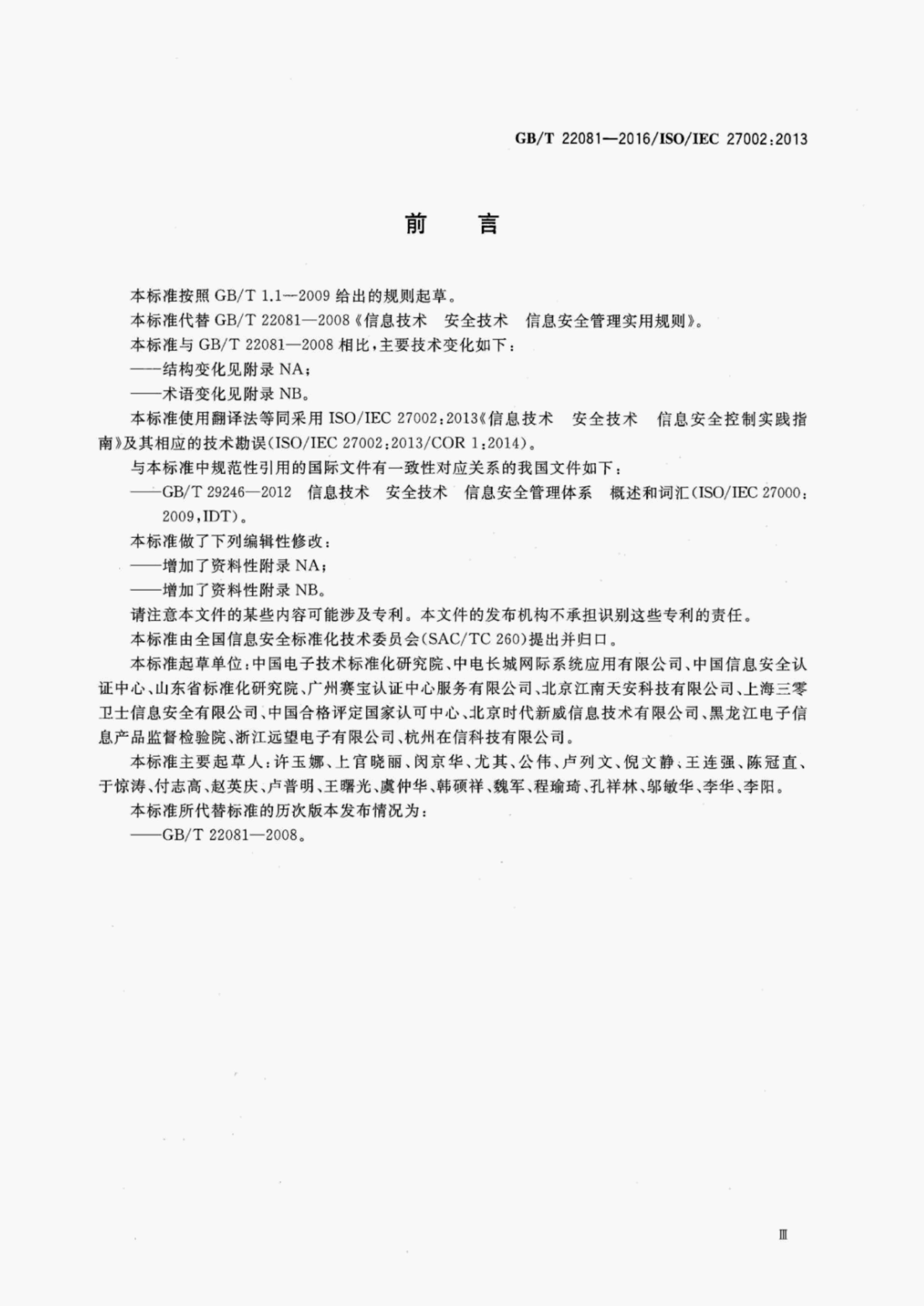 GB/T 22081—2016/ISO/IEC 27002:2013

前　　言

本标准按照 GB/T 1.1—2009 给出的规则起草。

本标准代替 GB/T 22081—2008《信息技术　安全技术　信息安全管理实用规则》。

本标准与 GB/T 22081—2008 相比，主要技术变化如下：

——结构变化见附录 NA；

——术语变化见附录 NB。

本标准使用翻译法等同采用 ISO/IEC 27002:2013《信息技术　安全技术　信息安全控制实践指南》及其相应的技术勘误(ISO/IEC 27002:2013/COR 1:2014)。

与本标准中规范性引用的国际文件有一致性对应关系的我国文件如下：

——GB/T 29246—2012　信息技术　安全技术　信息安全管理体系　概述和词汇(ISO/IEC 27000:2009,IDT)。

本标准做了下列编辑性修改：

——增加了资料性附录 NA；

——增加了资料性附录 NB。

请注意本文件的某些内容可能涉及专利。本文件的发布机构不承担识别这些专利的责任。

本标准由全国信息安全标准化技术委员会(SAC/TC 260)提出并归口。

本标准起草单位：中国电子技术标准化研究院、中电长城网际系统应用有限公司、中国信息安全认证中心、山东省标准化研究院、广州赛宝认证中心服务有限公司、北京江南天安科技有限公司、上海三零卫士信息安全有限公司、中国合格评定国家认可中心、北京时代新威信息技术有限公司、黑龙江电子信息产品监督检验院、浙江远望电子有限公司、杭州在信科技有限公司。

本标准主要起草人：许玉娜、上官晓丽、闵京华、尤其、公伟、卢列文、倪文静、王连强、陈冠直、于惊涛、付志高、赵英庆、卢普明、王曙光、虞仲华、韩硕祥、魏军、程瑜琦、孔祥林、邬敏华、李华、李阳。

本标准所代替标准的历次版本发布情况为：

——GB/T 22081—2008。

Ⅲ